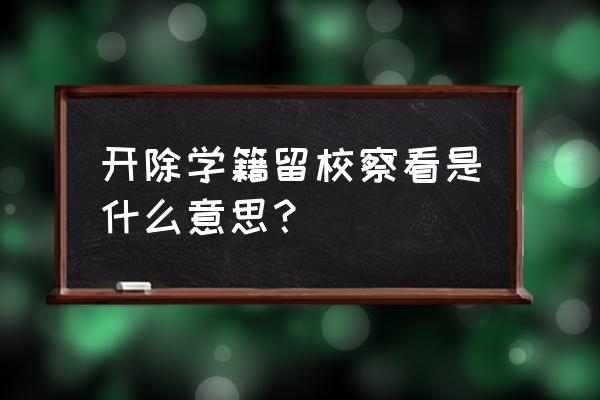 开除学籍留校察看是什么意思？